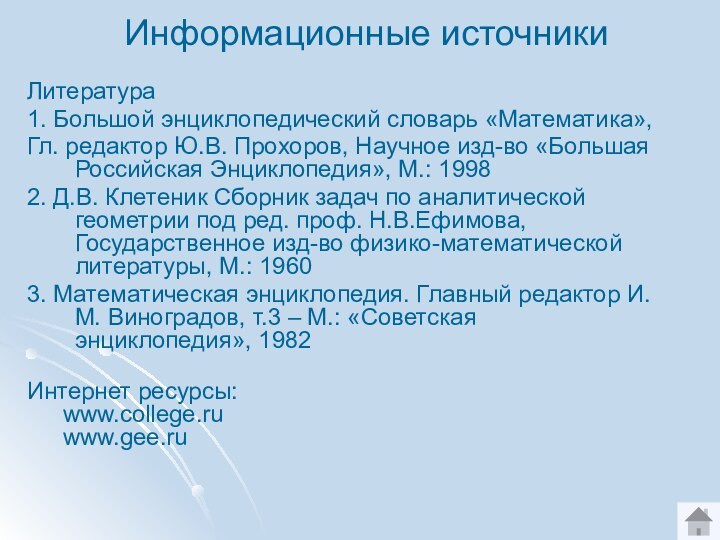 Информационные источники

Литература

1. Большой энциклопедический словарь «Математика»,

Гл. редактор Ю.В. Прохоров, Научное изд-во «Большая Российская Энциклопедия», М.: 1998

2. Д.В. Клетеник Сборник задач по аналитической геометрии под ред. проф. Н.В.Ефимова, Государственное изд-во физико-математической литературы, М.: 1960

3. Математическая энциклопедия. Главный редактор И. М. Виноградов, т.3 – М.: «Советская энциклопедия», 1982

Интернет ресурсы:
www.college.ru
www.gee.ru